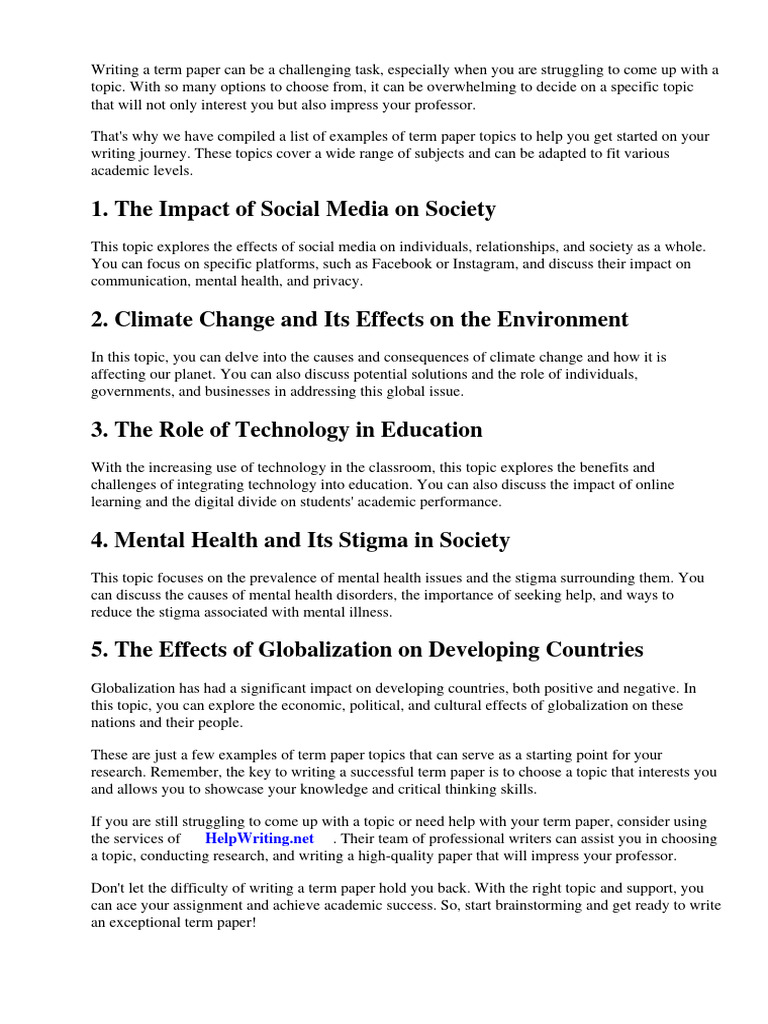 Writing a term paper can be a challenging task, especially when you are struggling to come up with a topic. With so many options to choose from, it can be overwhelming to decide on a specific topic that will not only interest you but also impress your professor.

That's why we have compiled a list of examples of term paper topics to help you get started on your writing journey. These topics cover a wide range of subjects and can be adapted to fit various academic levels.

1. The Impact of Social Media on Society

This topic explores the effects of social media on individuals, relationships, and society as a whole. You can focus on specific platforms, such as Facebook or Instagram, and discuss their impact on communication, mental health, and privacy.

2. Climate Change and Its Effects on the Environment

In this topic, you can delve into the causes and consequences of climate change and how it is affecting our planet. You can also discuss potential solutions and the role of individuals, governments, and businesses in addressing this global issue.

3. The Role of Technology in Education

With the increasing use of technology in the classroom, this topic explores the benefits and challenges of integrating technology into education. You can also discuss the impact of online learning and the digital divide on students' academic performance.

4. Mental Health and Its Stigma in Society

This topic focuses on the prevalence of mental health issues and the stigma surrounding them. You can discuss the causes of mental health disorders, the importance of seeking help, and ways to reduce the stigma associated with mental illness.

5. The Effects of Globalization on Developing Countries

Globalization has had a significant impact on developing countries, both positive and negative. In this topic, you can explore the economic, political, and cultural effects of globalization on these nations and their people.

These are just a few examples of term paper topics that can serve as a starting point for your research. Remember, the key to writing a successful term paper is to choose a topic that interests you and allows you to showcase your knowledge and critical thinking skills.

If you are still struggling to come up with a topic or need help with your term paper, consider using the services of HelpWriting.net . Their team of professional writers can assist you in choosing a topic, conducting research, and writing a high-quality paper that will impress your professor.

Don't let the difficulty of writing a term paper hold you back. With the right topic and support, you can ace your assignment and achieve academic success. So, start brainstorming and get ready to write an exceptional term paper!